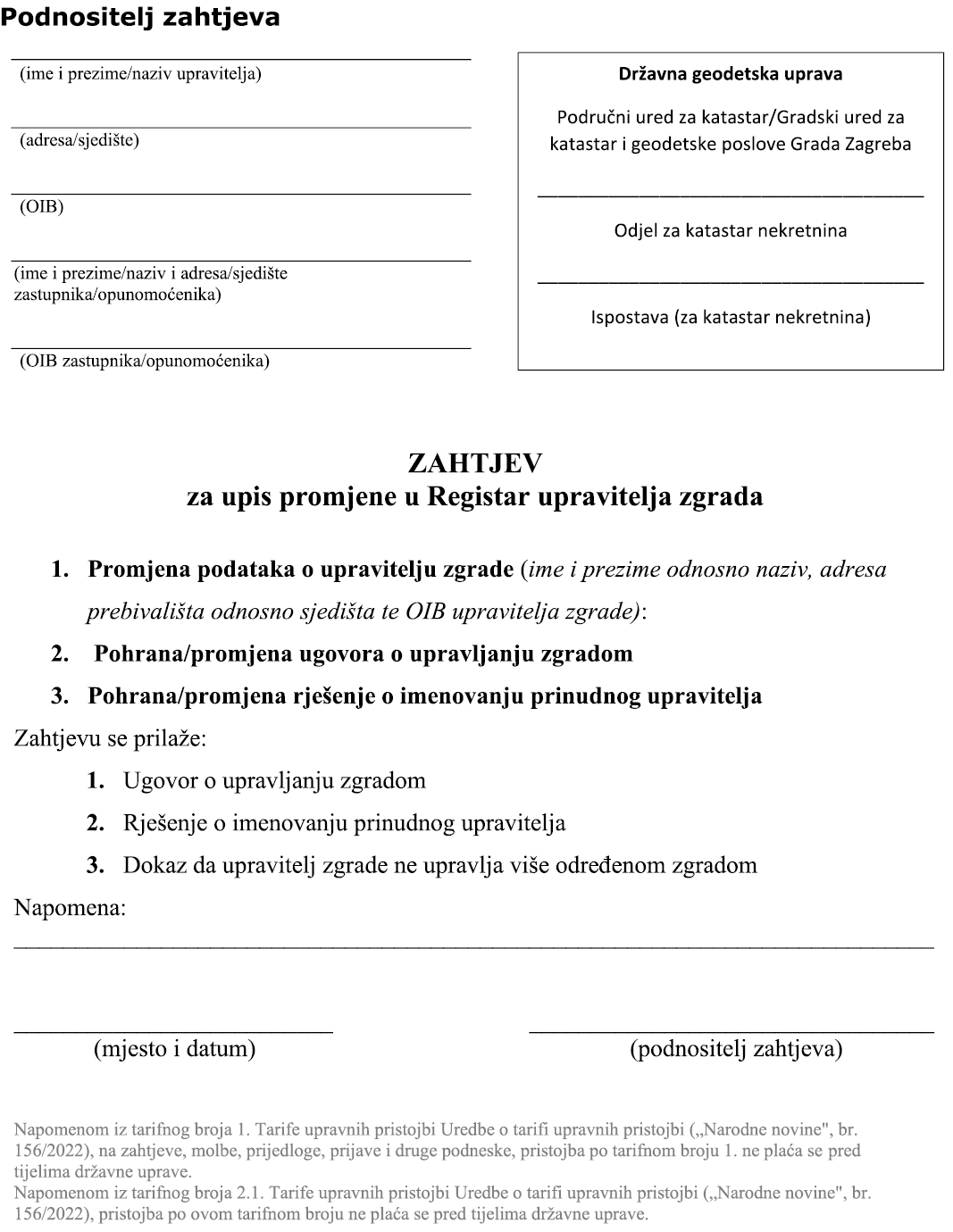 Podnositelj zahtjeva

(ime i prezime/naziv upravitelja)

(adresa/sjedište)

(OIB)

(ime i prezime/naziv i adresa/sjedište zastupnika/opunomoćenika)

(OIB zastupnika/opunomoćenika)

Državna geodetska uprava

Područni ured za katastar/Gradski ured za katastar i geodetske poslove Grada Zagreba

Odjel za katastar nekretnina

Ispostava (za katastar nekretnina)

ZAHTJEV
za upis promjene u Registar upravitelja zgrada

1. Promjena podataka o upravitelju zgrade (ime i prezime odnosno naziv, adresa prebivališta odnosno sjedišta te OIB upravitelja zgrade):

2. Pohrana/promjena ugovora o upravljanju zgradom

3. Pohrana/promjena rješenje o imenovanju prinudnog upravitelja

Zahtjevu se prilaže:

1. Ugovor o upravljanju zgradom

2. Rješenje o imenovanju prinudnog upravitelja

3. Dokaz da upravitelj zgrade ne upravlja više određenom zgradom

Napomena:

(mjesto i datum)

(podnositelj zahtjeva)

Napomenom iz tarifnog broja 1. Tarife upravnih pristojbi Uredbe o tarifi upravnih pristojbi („Narodne novine", br. 156/2022), na zahtjeve, molbe, prijedloge, prijave i druge podneske, pristojba po tarifnom broju 1. ne plaća se pred tijelima državne uprave.
Napomenom iz tarifnog broja 2.1. Tarife upravnih pristojbi Uredbe o tarifi upravnih pristojbi („Narodne novine", br. 156/2022), pristojba po ovom tarifnom broju ne plaća se pred tijelima državne uprave.